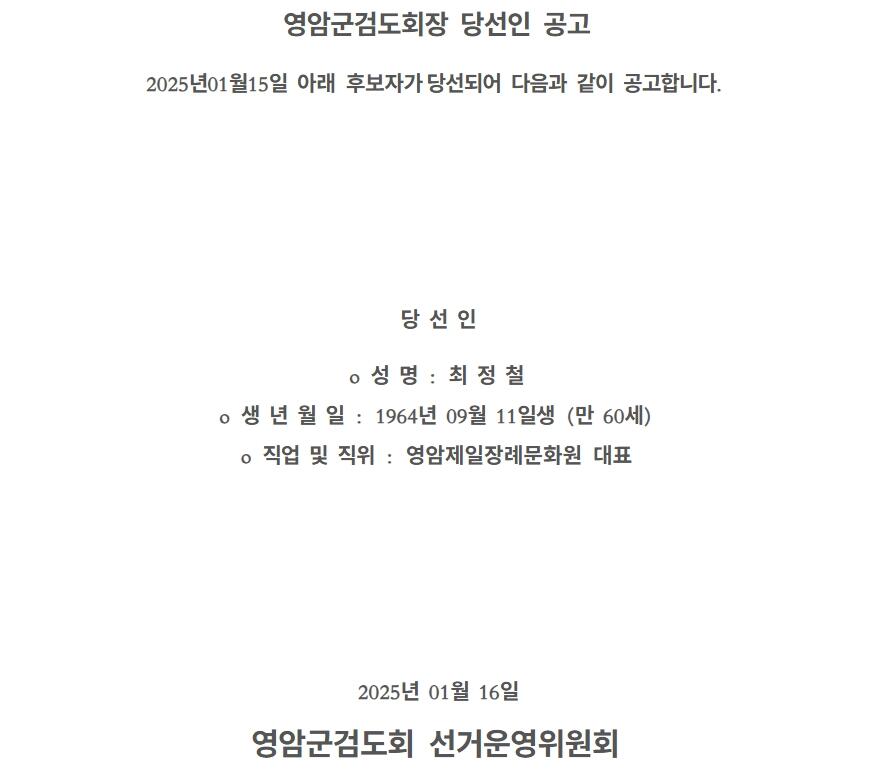 영암군검도회장 당선인 공고

2025년01월15일 아래 후보자가 당선되어 다음과 같이 공고합니다.

당 선 인

o 성 명 : 최 정 철

o 생 년 월 일 : 1964년 09월 11일생 (만 60세)

o 직업 및 직위 : 영암제일장례문화원 대표

2025년 01월 16일

영암군검도회 선거운영위원회